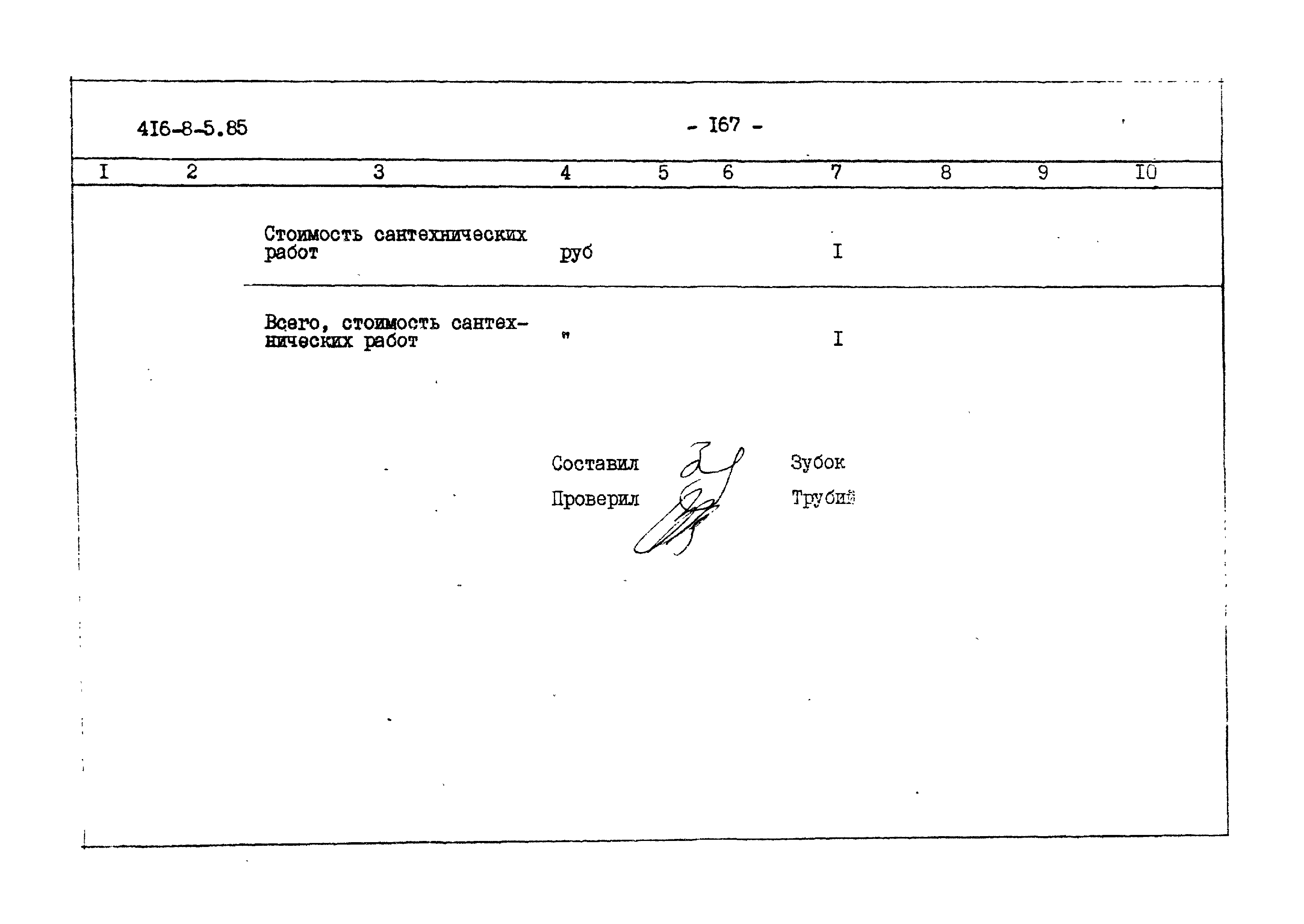 4I6-8-5.85

- I67 -

| I | 2 | 3 | 4 | 5 | 6 | 7 | 8 | 9 | I0 |
|---|---|---|---|---|---|---|---|---|---|
| | | Стоимость сантехнических работ | руб | | | I | | | |
| | | Всего, стоимость сантехнических работ | " | | | I | | | |

Составил Зубок
Проверил Трубий